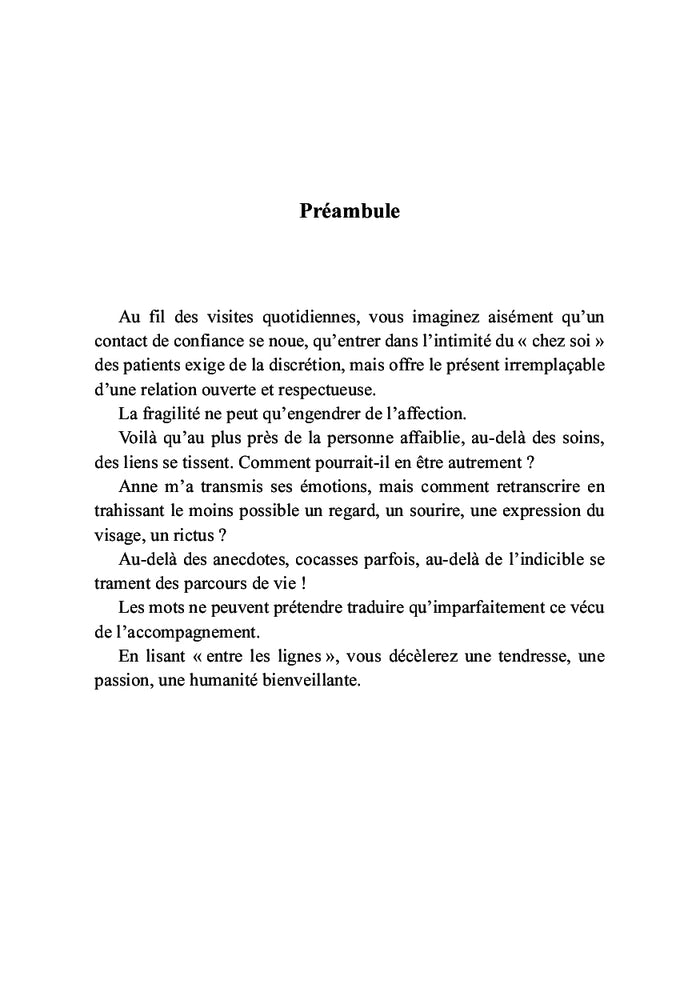 Préambule

Au fil des visites quotidiennes, vous imaginez aisément qu'un contact de confiance se noue, qu'entrer dans l'intimité du « chez soi » des patients exige de la discrétion, mais offre le présent irremplaçable d'une relation ouverte et respectueuse.

La fragilité ne peut qu'engendrer de l'affection.

Voilà qu'au plus près de la personne affaiblie, au-delà des soins, des liens se tissent. Comment pourrait-il en être autrement ?

Anne m'a transmis ses émotions, mais comment retranscrire en trahissant le moins possible un regard, un sourire, une expression du visage, un rictus ?

Au-delà des anecdotes, cocasses parfois, au-delà de l'indicible se trament des parcours de vie !

Les mots ne peuvent prétendre traduire qu'imparfaitement ce vécu de l'accompagnement.

En lisant « entre les lignes », vous décèlerez une tendresse, une passion, une humanité bienveillante.